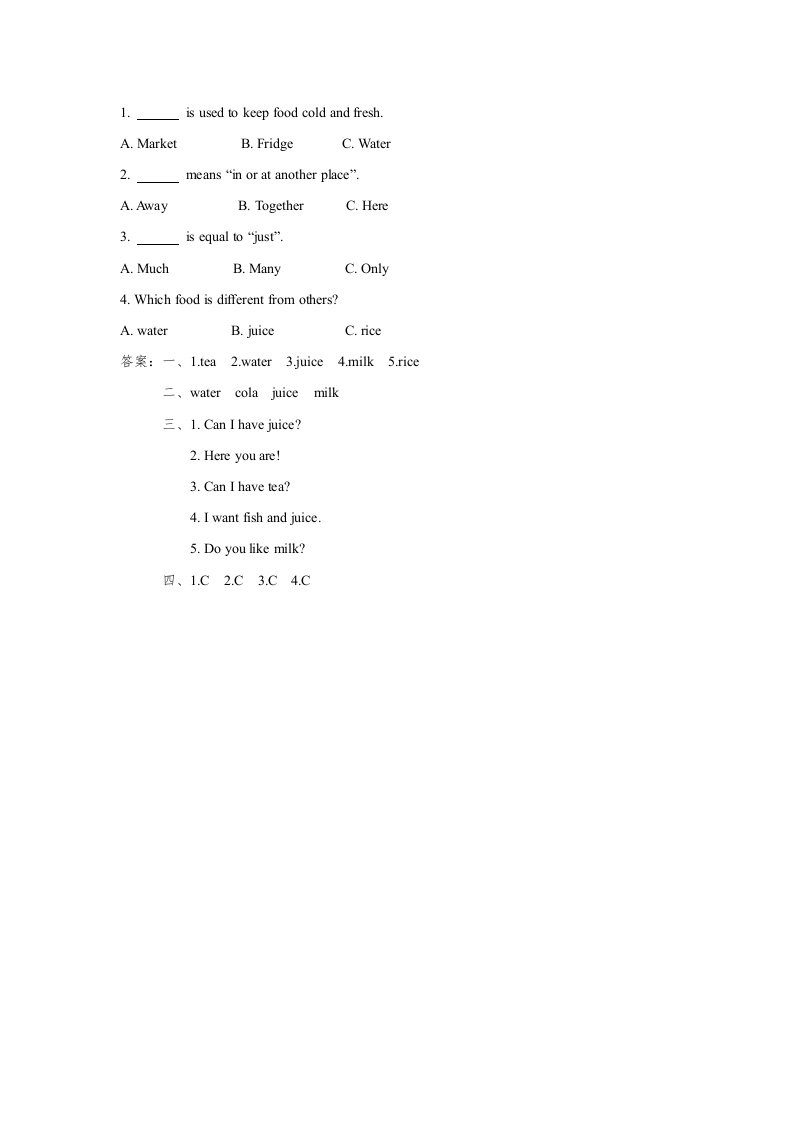 1. ______ is used to keep food cold and fresh.

A. Market B. Fridge C. Water

2. ______ means “in or at another place”.

A. Away B. Together C. Here

3. ______ is equal to “just”.

A. Much B. Many C. Only

4. Which food is different from others?

A. water B. juice C. rice

答案：一、1.tea 2.water 3.juice 4.milk 5.rice

二、water cola juice milk

三、1. Can I have juice?

2. Here you are!

3. Can I have tea?

4. I want fish and juice.

5. Do you like milk?

四、1.C 2.C 3.C 4.C